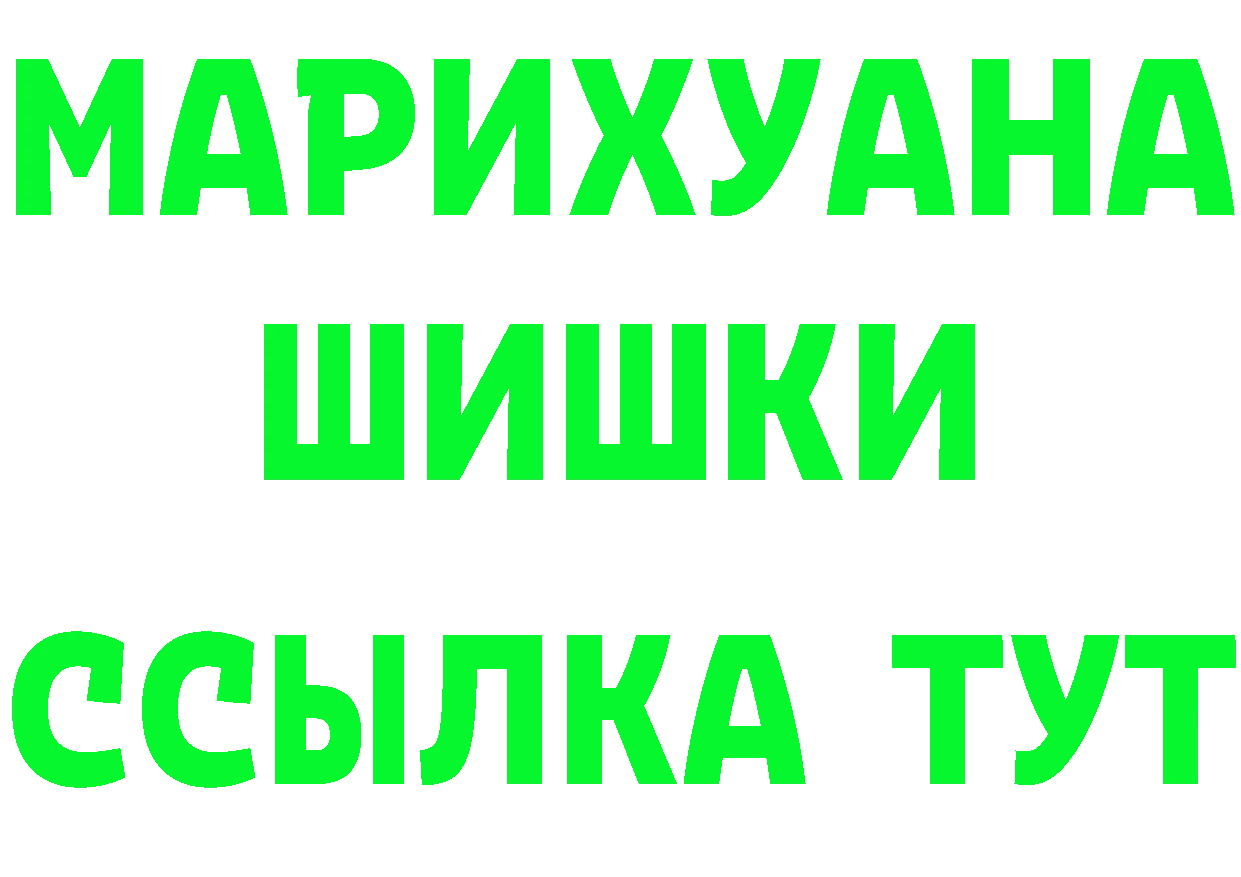 МАРИХУАНА ШИШКИ

ССЫЛКА ТУТ